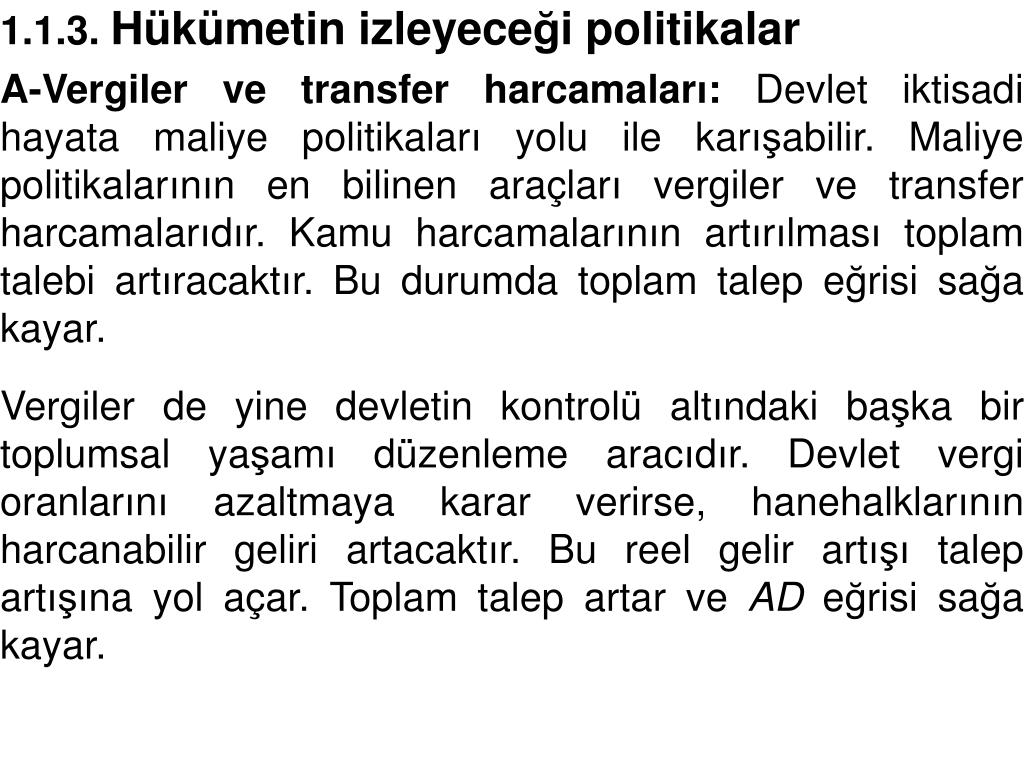 1.1.3. Hükümetin izleyeceği politikalar

A-Vergiler ve transfer harcamaları: Devlet iktisadi hayata maliye politikaları yolu ile karışabilir. Maliye politikalarının en bilinen araçları vergiler ve transfer harcamalarıdır. Kamu harcamalarının artırılması toplam talebi artıracaktır. Bu durumda toplam talep eğrisi sağa kayar.

Vergiler de yine devletin kontrolü altındaki başka bir toplumsal yaşamı düzenleme aracıdır. Devlet vergi oranlarını azaltmaya karar verirse, hanehalklarının harcanabilir geliri artacaktır. Bu reel gelir artışı talep artışına yol açar. Toplam talep artar ve AD eğrisi sağa kayar.